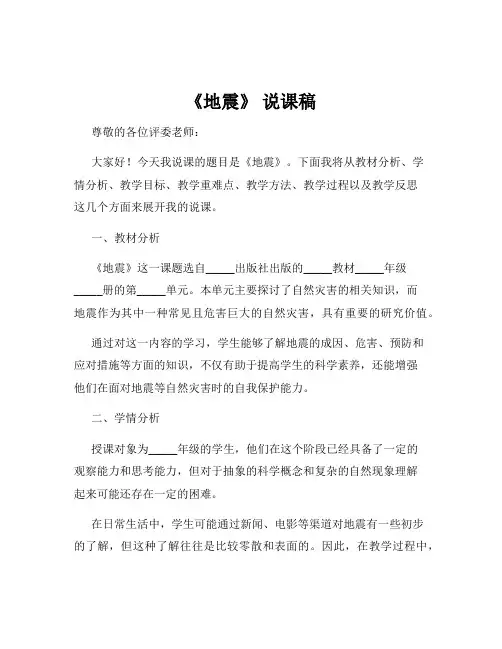 《地震》 说课稿

尊敬的各位评委老师：

大家好！今天我说课的题目是《地震》。下面我将从教材分析、学情分析、教学目标、教学重难点、教学方法、教学过程以及教学反思这几个方面来展开我的说课。

一、教材分析

《地震》这一课题选自_____出版社出版的_____教材_____年级_____册的第_____单元。本单元主要探讨了自然灾害的相关知识，而地震作为其中一种常见且危害巨大的自然灾害，具有重要的研究价值。

通过对这一内容的学习，学生能够了解地震的成因、危害、预防和应对措施等方面的知识，不仅有助于提高学生的科学素养，还能增强他们在面对地震等自然灾害时的自我保护能力。

二、学情分析

授课对象为_____年级的学生，他们在这个阶段已经具备了一定的观察能力和思考能力，但对于抽象的科学概念和复杂的自然现象理解起来可能还存在一定的困难。

在日常生活中，学生可能通过新闻、电影等渠道对地震有一些初步的了解，但这种了解往往是比较零散和表面的。因此，在教学过程中，